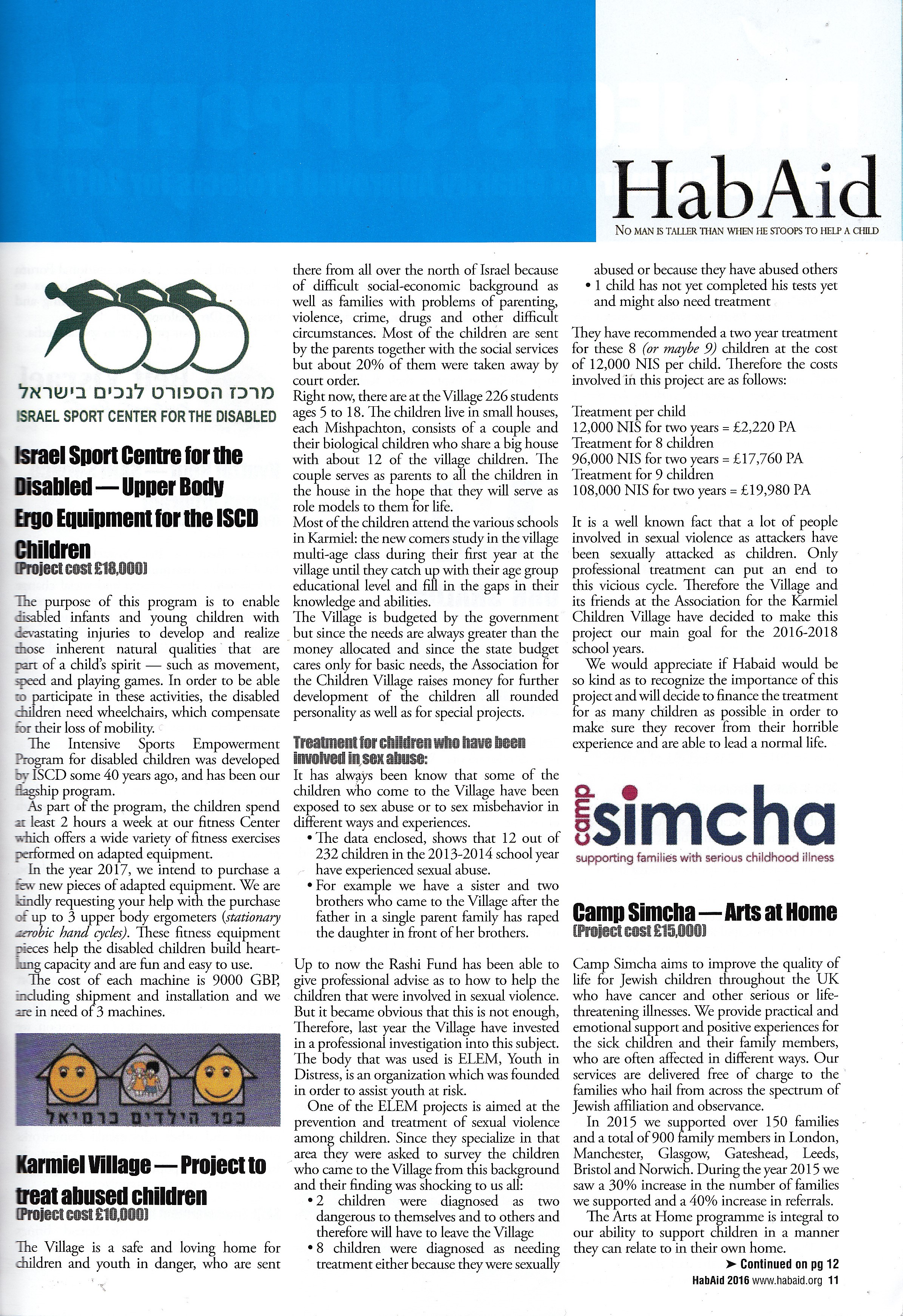 HabAid
NO MAN IS TALLER THAN WHEN HE STOOPS TO HELP A CHILD

מרכז הספורט לנכים בישראל
ISRAEL SPORT CENTER FOR THE DISABLED

Israel Sport Centre for the Disabled — Upper Body Ergo Equipment for the ISCD Children
(Project cost £18,000)

The purpose of this program is to enable disabled infants and young children with devastating injuries to develop and realize those inherent natural qualities that are part of a child's spirit — such as movement, speed and playing games. In order to be able to participate in these activities, the disabled children need wheelchairs, which compensate for their loss of mobility.

The Intensive Sports Empowerment Program for disabled children was developed by ISCD some 40 years ago, and has been our flagship program.

As part of the program, the children spend at least 2 hours a week at our fitness Center which offers a wide variety of fitness exercises performed on adapted equipment.

In the year 2017, we intend to purchase a few new pieces of adapted equipment. We are kindly requesting your help with the purchase of up to 3 upper body ergometers (stationary aerobic hand cycles). These fitness equipment pieces help the disabled children build heart-lung capacity and are fun and easy to use.

The cost of each machine is 9000 GBP, including shipment and installation and we are in need of 3 machines.

כפר הילדים כרמיאל

Karmiel Village — Project to treat abused children
(Project cost £10,000)

The Village is a safe and loving home for children and youth in danger, who are sent there from all over the north of Israel because of difficult social-economic background as well as families with problems of parenting, violence, crime, drugs and other difficult circumstances. Most of the children are sent by the parents together with the social services but about 20% of them were taken away by court order.

Right now, there are at the Village 226 students ages 5 to 18. The children live in small houses, each Mishpachton, consists of a couple and their biological children who share a big house with about 12 of the village children. The couple serves as parents to all the children in the house in the hope that they will serve as role models to them for life.

Most of the children attend the various schools in Karmiel: the new comers study in the village multi-age class during their first year at the village until they catch up with their age group educational level and fill in the gaps in their knowledge and abilities.

The Village is budgeted by the government but since the needs are always greater than the money allocated and since the state budget cares only for basic needs, the Association for the Children Village raises money for further development of the children all rounded personality as well as for special projects.

Treatment for children who have been involved in sex abuse:
It has always been know that some of the children who come to the Village have been exposed to sex abuse or to sex misbehavior in different ways and experiences.
• The data enclosed, shows that 12 out of 232 children in the 2013-2014 school year have experienced sexual abuse.
• For example we have a sister and two brothers who came to the Village after the father in a single parent family has raped the daughter in front of her brothers.

Up to now the Rashi Fund has been able to give professional advise as to how to help the children that were involved in sexual violence. But it became obvious that this is not enough, Therefore, last year the Village have invested in a professional investigation into this subject. The body that was used is ELEM, Youth in Distress, is an organization which was founded in order to assist youth at risk.

One of the ELEM projects is aimed at the prevention and treatment of sexual violence among children. Since they specialize in that area they were asked to survey the children who came to the Village from this background and their finding was shocking to us all:
• 2 children were diagnosed as two dangerous to themselves and to others and therefore will have to leave the Village
• 8 children were diagnosed as needing treatment either because they were sexually abused or because they have abused others
• 1 child has not yet completed his tests yet and might also need treatment

They have recommended a two year treatment for these 8 (or maybe 9) children at the cost of 12,000 NIS per child. Therefore the costs involved in this project are as follows:

Treatment per child
12,000 NIS for two years = £2,220 PA
Treatment for 8 children
96,000 NIS for two years = £17,760 PA
Treatment for 9 children
108,000 NIS for two years = £19,980 PA

It is a well known fact that a lot of people involved in sexual violence as attackers have been sexually attacked as children. Only professional treatment can put an end to this vicious cycle. Therefore the Village and its friends at the Association for the Karmiel Children Village have decided to make this project our main goal for the 2016-2018 school years.

We would appreciate if Habaid would be so kind as to recognize the importance of this project and will decide to finance the treatment for as many children as possible in order to make sure they recover from their horrible experience and are able to lead a normal life.

camp simcha
supporting families with serious childhood illness

Camp Simcha — Arts at Home
(Project cost £15,000)

Camp Simcha aims to improve the quality of life for Jewish children throughout the UK who have cancer and other serious or life-threatening illnesses. We provide practical and emotional support and positive experiences for the sick children and their family members, who are often affected in different ways. Our services are delivered free of charge to the families who hail from across the spectrum of Jewish affiliation and observance.

In 2015 we supported over 150 families and a total of 900 family members in London, Manchester, Glasgow, Gateshead, Leeds, Bristol and Norwich. During the year 2015 we saw a 30% increase in the number of families we supported and a 40% increase in referrals.

The Arts at Home programme is integral to our ability to support children in a manner they can relate to in their own home.

➤ Continued on pg 12

HabAid 2016 www.habaid.org 11